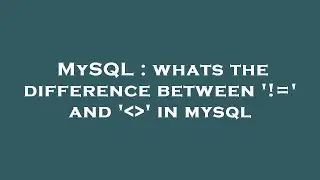 MySQL : whats the difference between '!=' and '<>' in mysql